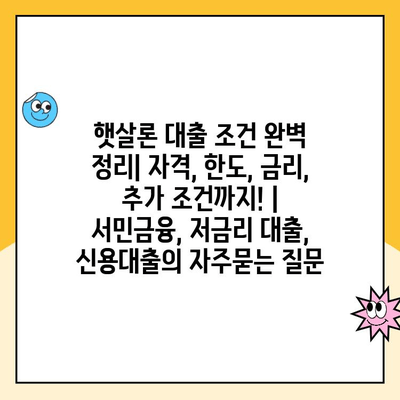 햇살론 대출 조건 완벽 정리| 자격, 한도, 금리, 추가 조건까지! | 서민금융, 저금리 대출, 신용대출의 자주묻는 질문